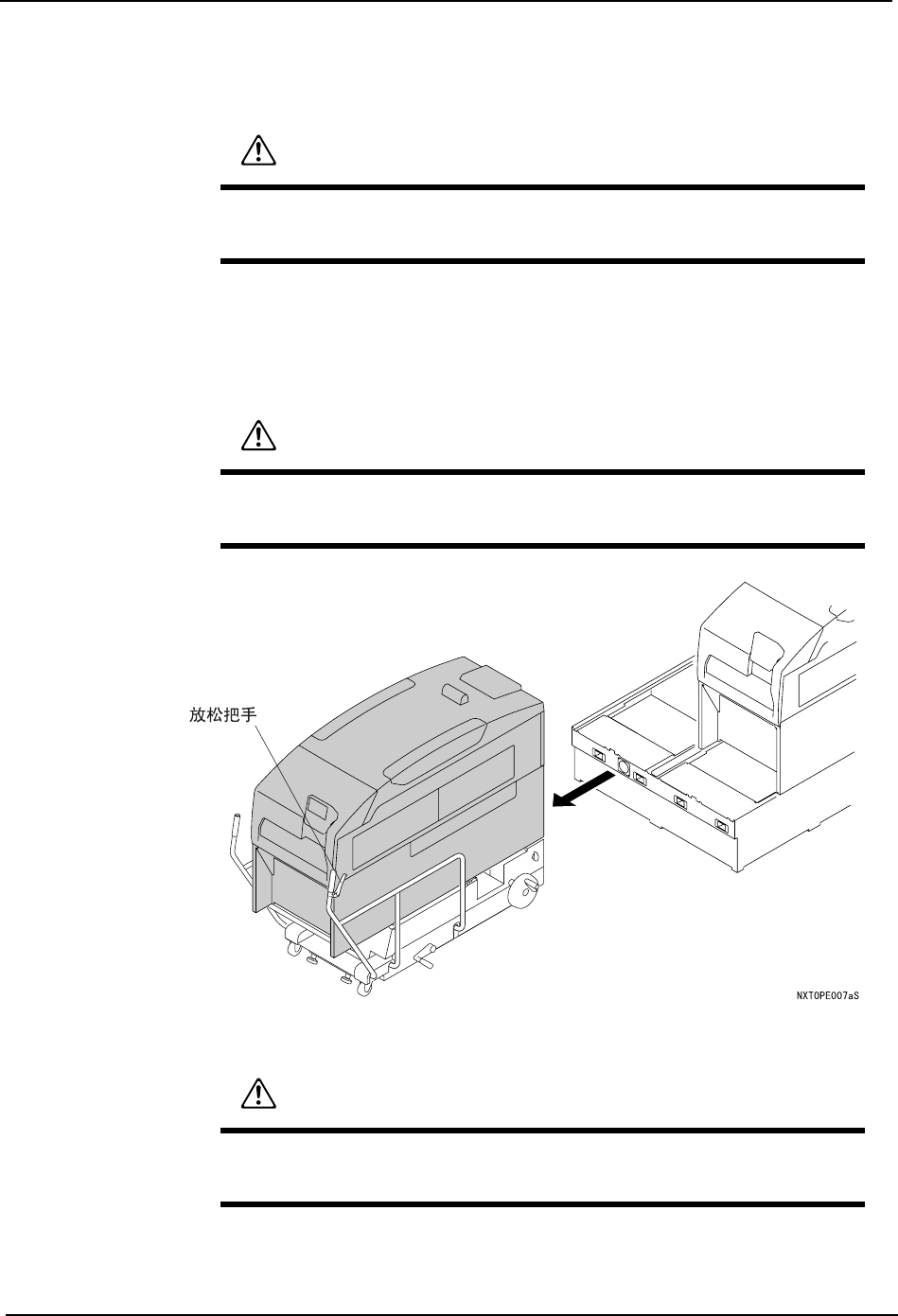 放松把手

NXTOPE007aS